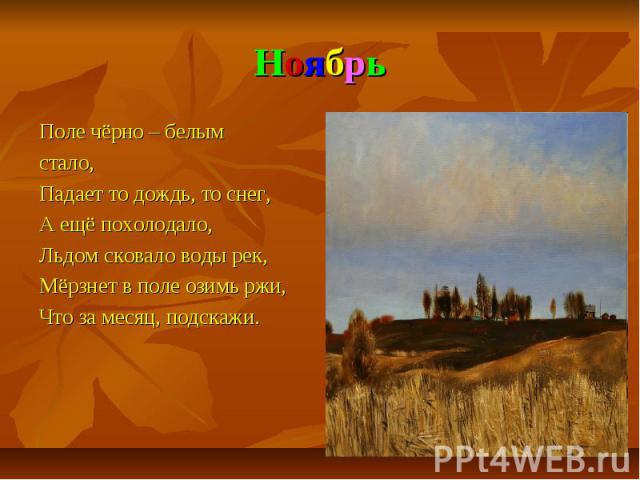 Ноябрь

Поле чёрно – белым
стало,
Падает то дождь, то снег,
А ещё похолодало,
Льдом сковало воды рек,
Мёрзнет в поле озимь ржи,
Что за месяц, подскажи.

PPt4WEB.ru